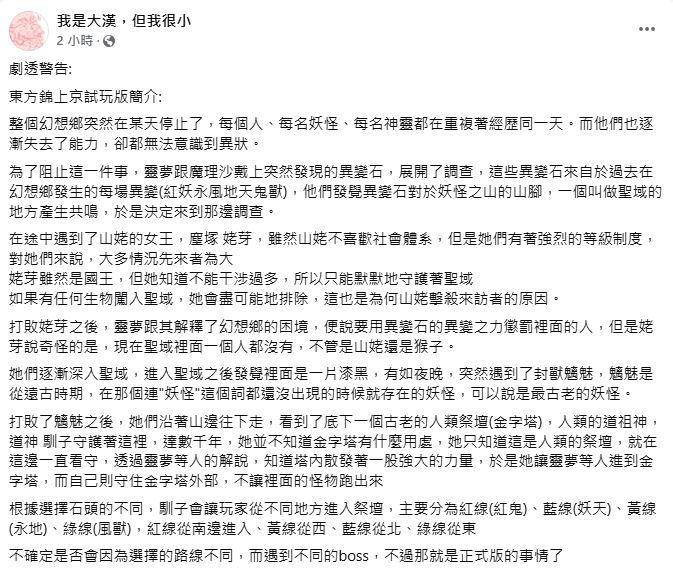 我是大漢，但我很小
2 小時 ·

劇透警告:

東方錦上京試玩版簡介:

整個幻想鄉突然在某天停止了，每個人、每名妖怪、每名神靈都在重複著經歷同一天。而他們也逐漸失去了能力，卻都無法意識到異狀。

為了阻止這一件事，靈夢跟魔理沙戴上突然發現的異變石，展開了調查，這些異變石來自於過去在幻想鄉發生的每場異變(紅妖永風地天鬼獸)，他們發覺異變石對於妖怪之山的山腳，一個叫做聖域的地方產生共鳴，於是決定來到那邊調查。

在途中遇到了山姥的女王，塵塚 姥芽，雖然山姥不喜歡社會體系，但是她們有著強烈的等級制度，對她們來說，大多情況先來者為大
姥芽雖然是國王，但她知道不能干涉過多，所以只能默默地守護著聖域
如果有任何生物闖入聖域，她會盡可能地排除，這也是為何山姥擊殺來訪者的原因。

打敗姥芽之後，靈夢跟其解釋了幻想鄉的困境，便說要用異變石的異變之力懲罰裡面的人，但是姥芽說奇怪的是，現在聖域裡面一個人都沒有，不管是山姥還是猴子。

她們逐漸深入聖域，進入聖域之後發覺裡面是一片漆黑，有如夜晚，突然遇到了封獸魑魅，魑魅是從遠古時期，在那個連"妖怪"這個詞都還沒出現的時候就存在的妖怪，可以說是最古老的妖怪。

打敗了魑魅之後，她們沿著山邊往下走，看到了底下一個古老的人類祭壇(金字塔)，人類的道祖神，道神 馴子守護著這裡，達數千年，她並不知道金字塔有什麼用處，她只知道這是人類的祭壇，就在這邊一直看守，透過靈夢等人的解說，知道塔內散發著一股強大的力量，於是她讓靈夢等人進到金字塔，而自己則守住金字塔外部，不讓裡面的怪物跑出來

根據選擇石頭的不同，馴子會讓玩家從不同地方進入祭壇，主要分為紅線(紅鬼)、藍線(妖天)、黃線(永地)、綠線(風獸)，紅線從南邊進入、黃線從西、藍線從北、綠線從東

不確定是否會因為選擇的路線不同，而遇到不同的boss，不過那就是正式版的事情了